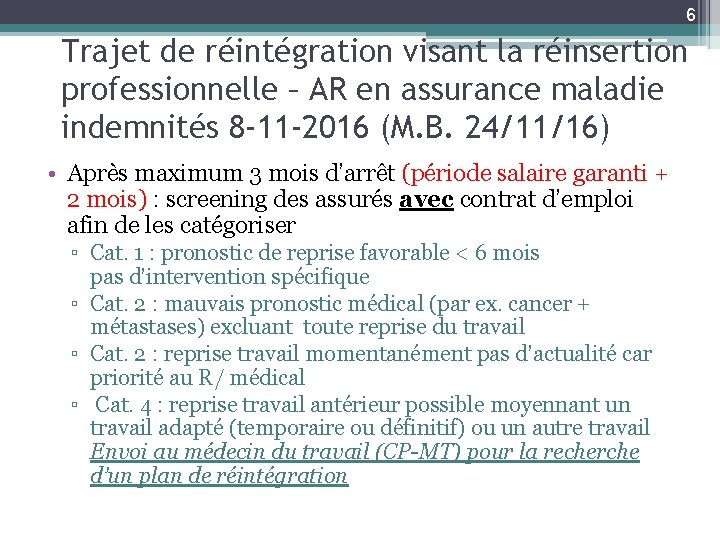 6

Trajet de réintégration visant la réinsertion professionnelle – AR en assurance maladie indemnités 8-11-2016 (M.B. 24/11/16)

• Après maximum 3 mois d'arrêt (période salaire garanti + 2 mois) : screening des assurés avec contrat d'emploi afin de les catégoriser
▫ Cat. 1 : pronostic de reprise favorable < 6 mois pas d'intervention spécifique
▫ Cat. 2 : mauvais pronostic médical (par ex. cancer + métastases) excluant toute reprise du travail
▫ Cat. 2 : reprise travail momentanément pas d'actualité car priorité au R/ médical
▫ Cat. 4 : reprise travail antérieur possible moyennant un travail adapté (temporaire ou définitif) ou un autre travail Envoi au médecin du travail (CP-MT) pour la recherche d'un plan de réintégration